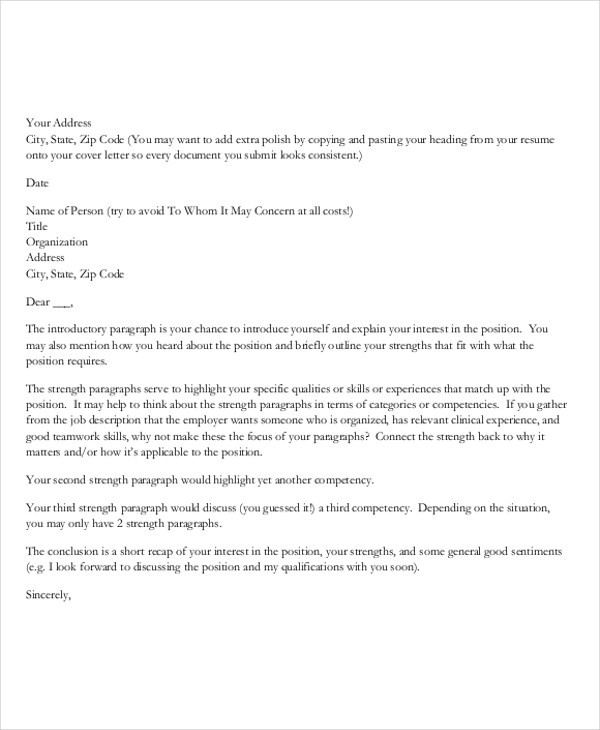 Your Address
City, State, Zip Code (You may want to add extra polish by copying and pasting your heading from your resume onto your cover letter so every document you submit looks consistent.)

Date

Name of Person (try to avoid To Whom It May Concern at all costs!)
Title
Organization
Address
City, State, Zip Code

Dear ___,

The introductory paragraph is your chance to introduce yourself and explain your interest in the position. You may also mention how you heard about the position and briefly outline your strengths that fit with what the position requires.

The strength paragraphs serve to highlight your specific qualities or skills or experiences that match up with the position. It may help to think about the strength paragraphs in terms of categories or competencies. If you gather from the job description that the employer wants someone who is organized, has relevant clinical experience, and good teamwork skills, why not make these the focus of your paragraphs? Connect the strength back to why it matters and/or how it's applicable to the position.

Your second strength paragraph would highlight yet another competency.

Your third strength paragraph would discuss (you guessed it!) a third competency. Depending on the situation, you may only have 2 strength paragraphs.

The conclusion is a short recap of your interest in the position, your strengths, and some general good sentiments (e.g. I look forward to discussing the position and my qualifications with you soon).

Sincerely,